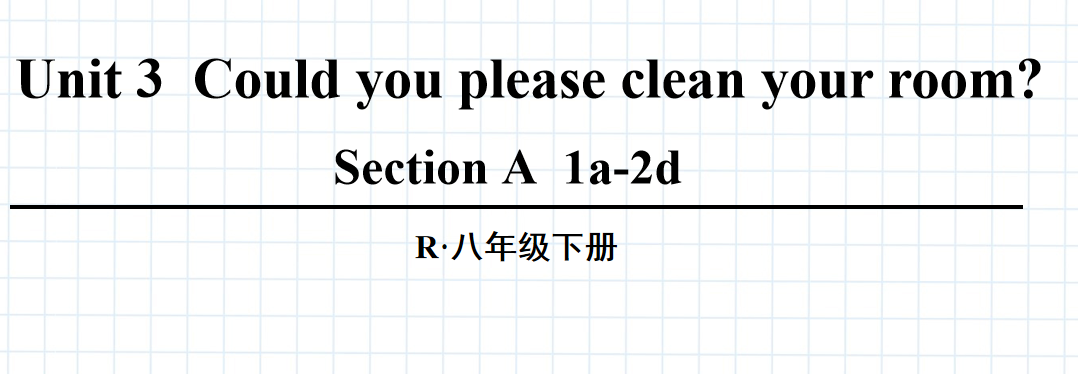 Unit 3 Could you please clean your room?

Section A 1a-2d

R·八年级下册